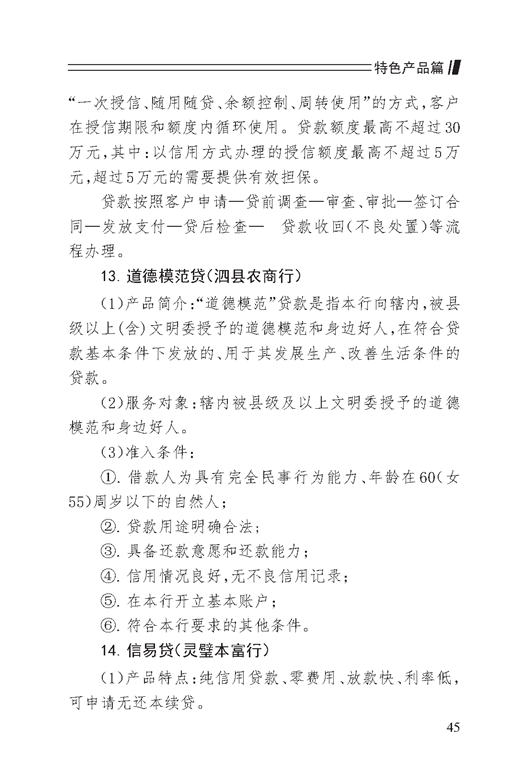 特色产品篇

“一次授信、随用随贷、余额控制、周转使用”的方式，客户在授信期限和额度内循环使用。贷款额度最高不超过30万元，其中：以信用方式办理的授信额度最高不超过5万元，超过5万元的需要提供有效担保。

贷款按照客户申请—贷前调查—审查、审批—签订合同—发放支付—贷后检查— 贷款收回(不良处置)等流程办理。

13. 道德模范贷(泗县农商行)

(1)产品简介：“道德模范”贷款是指本行向辖内，被县级以上(含)文明委授予的道德模范和身边好人，在符合贷款基本条件下发放的、用于其发展生产、改善生活条件的贷款。

(2)服务对象：辖内被县级及以上文明委授予的道德模范和身边好人。

(3)准入条件：

①. 借款人为具有完全民事行为能力、年龄在60(女55)周岁以下的自然人；

②. 贷款用途明确合法；

③. 具备还款意愿和还款能力；

④. 信用情况良好，无不良信用记录；

⑤. 在本行开立基本账户；

⑥. 符合本行要求的其他条件。

14. 信易贷(灵璧本富行)

(1)产品特点：纯信用贷款、零费用、放款快、利率低，可申请无还本续贷。

45